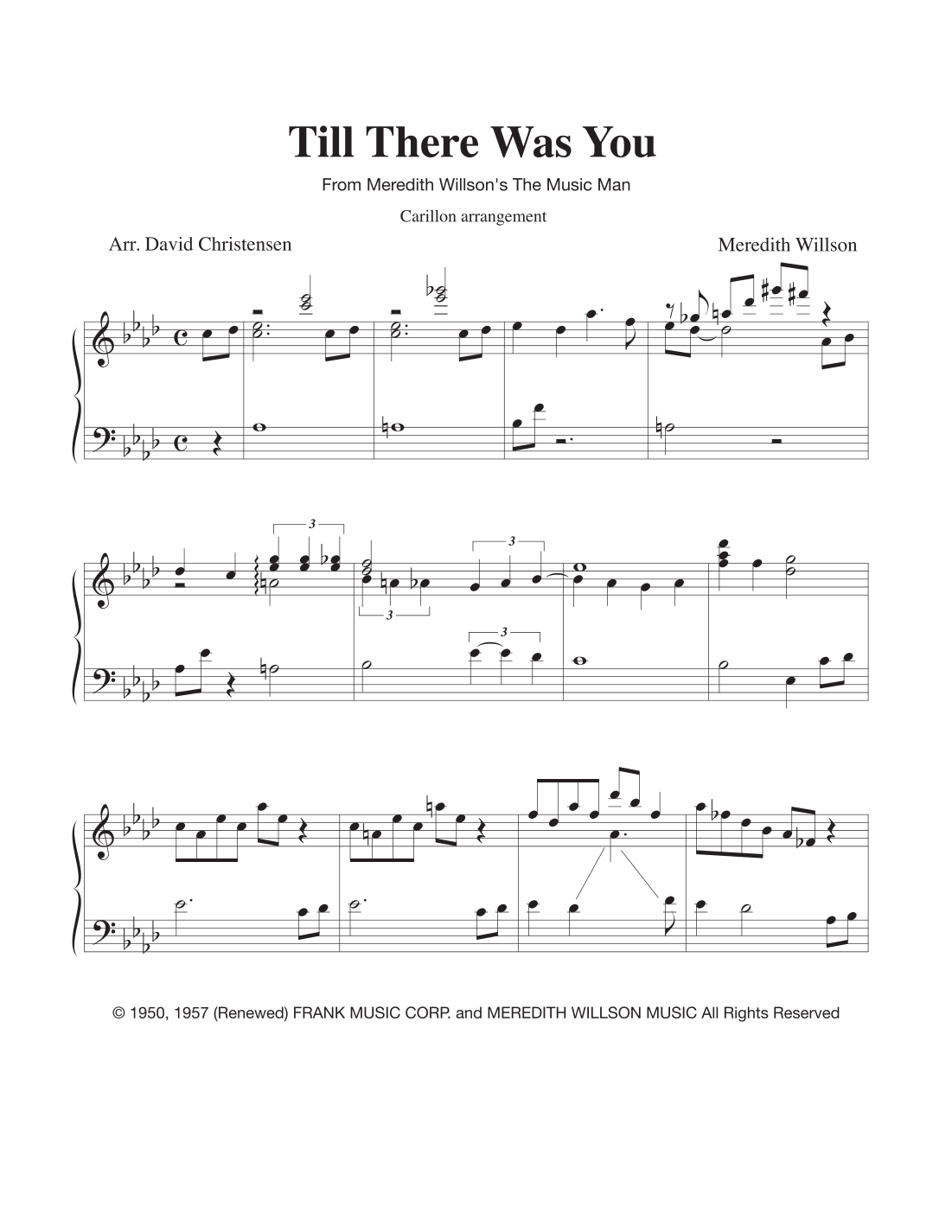 Till There Was You

From Meredith Willson's The Music Man

Carillon arrangement

Arr. David Christensen

Meredith Willson

3

3

3

3

© 1950, 1957 (Renewed) FRANK MUSIC CORP. and MEREDITH WILLSON MUSIC All Rights Reserved